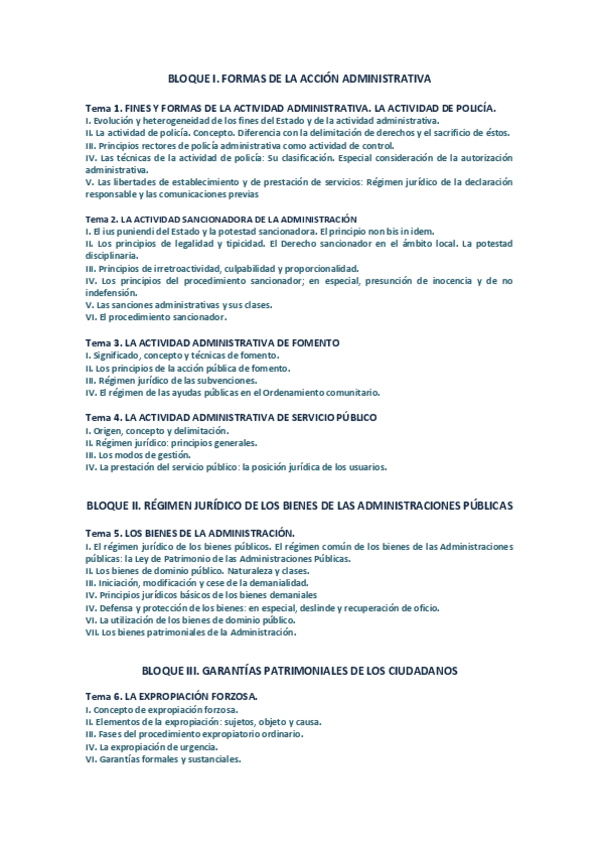 BLOQUE I. FORMAS DE LA ACCIÓN ADMINISTRATIVA

Tema 1. FINES Y FORMAS DE LA ACTIVIDAD ADMINISTRATIVA. LA ACTIVIDAD DE POLICÍA.
I. Evolución y heterogeneidad de los fines del Estado y de la actividad administrativa.
II. La actividad de policía. Concepto. Diferencia con la delimitación de derechos y el sacrificio de éstos.
III. Principios rectores de policía administrativa como actividad de control.
IV. Las técnicas de la actividad de policía: Su clasificación. Especial consideración de la autorización administrativa.
V. Las libertades de establecimiento y de prestación de servicios: Régimen jurídico de la declaración responsable y las comunicaciones previas

Tema 2. LA ACTIVIDAD SANCIONADORA DE LA ADMINISTRACIÓN
I. El ius puniendi del Estado y la potestad sancionadora. El principio non bis in idem.
II. Los principios de legalidad y tipicidad. El Derecho sancionador en el ámbito local. La potestad disciplinaria.
III. Principios de irretroactividad, culpabilidad y proporcionalidad.
IV. Los principios del procedimiento sancionador; en especial, presunción de inocencia y de no indefensión.
V. Las sanciones administrativas y sus clases.
VI. El procedimiento sancionador.

Tema 3. LA ACTIVIDAD ADMINISTRATIVA DE FOMENTO
I. Significado, concepto y técnicas de fomento.
II. Los principios de la acción pública de fomento.
III. Régimen jurídico de las subvenciones.
IV. El régimen de las ayudas públicas en el Ordenamiento comunitario.

Tema 4. LA ACTIVIDAD ADMINISTRATIVA DE SERVICIO PÚBLICO
I. Origen, concepto y delimitación.
II. Régimen jurídico: principios generales.
III. Los modos de gestión.
IV. La prestación del servicio público: la posición jurídica de los usuarios.

BLOQUE II. RÉGIMEN JURÍDICO DE LOS BIENES DE LAS ADMINISTRACIONES PÚBLICAS

Tema 5. LOS BIENES DE LA ADMINISTRACIÓN.
I. El régimen jurídico de los bienes públicos. El régimen común de los bienes de las Administraciones públicas: la Ley de Patrimonio de las Administraciones Públicas.
II. Los bienes de dominio público. Naturaleza y clases.
III. Iniciación, modificación y cese de la demanialidad.
IV. Principios jurídicos básicos de los bienes demaniales
IV. Defensa y protección de los bienes: en especial, deslinde y recuperación de oficio.
VI. La utilización de los bienes de dominio público.
VII. Los bienes patrimoniales de la Administración.

BLOQUE III. GARANTÍAS PATRIMONIALES DE LOS CIUDADANOS

Tema 6. LA EXPROPIACIÓN FORZOSA.
I. Concepto de expropiación forzosa.
II. Elementos de la expropiación: sujetos, objeto y causa.
III. Fases del procedimiento expropiatorio ordinario.
IV. La expropiación de urgencia.
VI. Garantías formales y sustanciales.